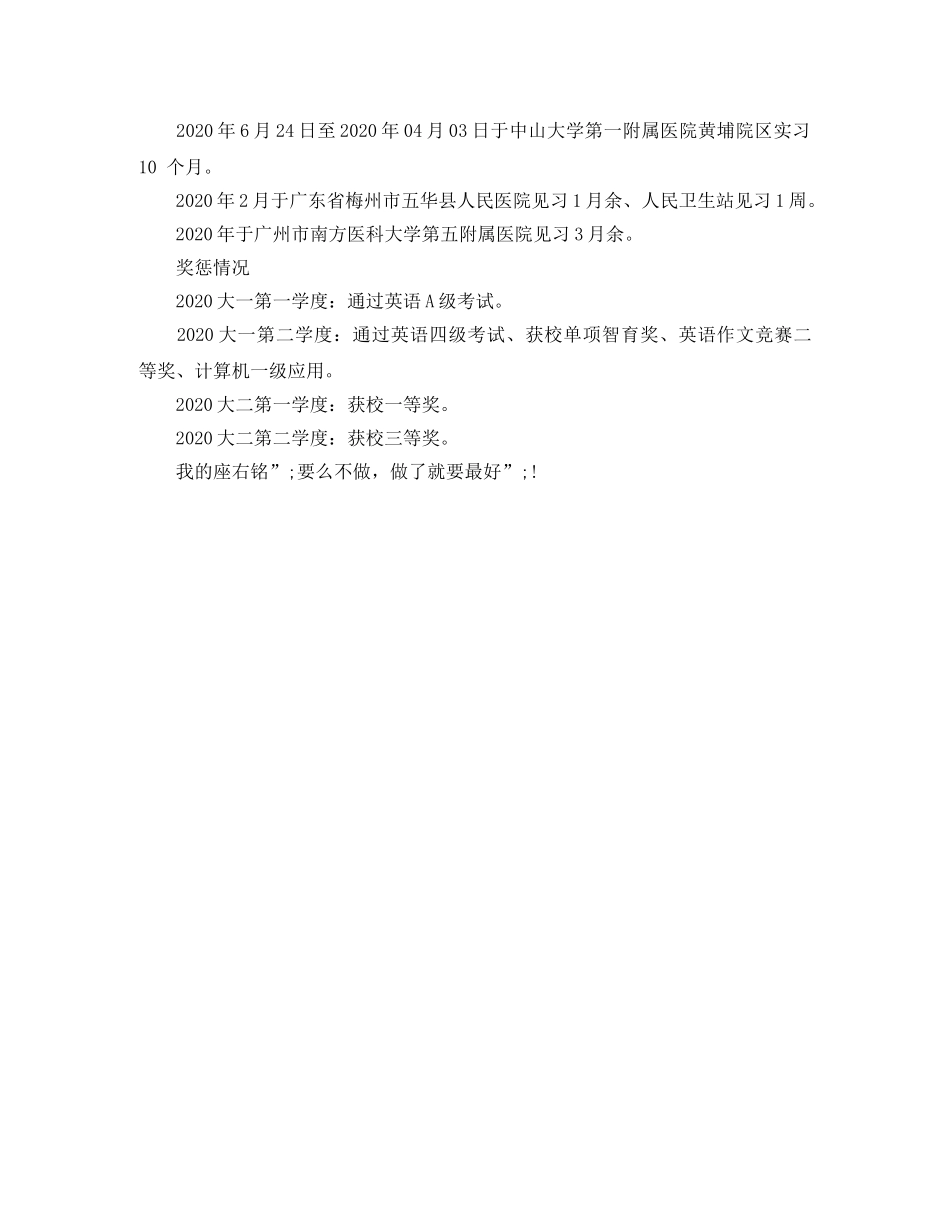 2020年6月24日至2020年04月03日于中山大学第一附属医院黄埔院区实习10 个月。

2020年2月于广东省梅州市五华县人民医院见习1月余、人民卫生站见习1周。

2020年于广州市南方医科大学第五附属医院见习3月余。

奖惩情况

2020大一第一学度：通过英语A级考试。

2020大一第二学度：通过英语四级考试、获校单项智育奖、英语作文竞赛二等奖、计算机一级应用。

2020大二第一学度：获校一等奖。

2020大二第二学度：获校三等奖。

我的座右铭”;要么不做，做了就要最好”;!